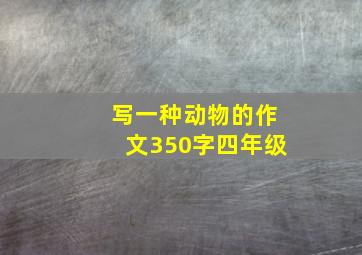 写一种动物的作文350字四年级